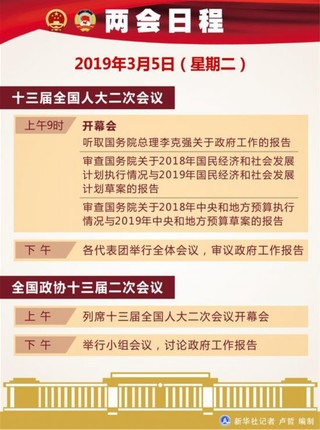 两会日程

2019年3月5日（星期二）

十三届全国人大二次会议

上午9时
开幕会
听取国务院总理李克强关于政府工作的报告
审查国务院关于2018年国民经济和社会发展计划执行情况与2019年国民经济和社会发展计划草案的报告
审查国务院关于2018年中央和地方预算执行情况与2019年中央和地方预算草案的报告

下 午
各代表团举行全体会议，审议政府工作报告

全国政协十三届二次会议

上 午
列席十三届全国人大二次会议开幕会

下 午
举行小组会议，讨论政府工作报告

新华社记者 卢哲 编制